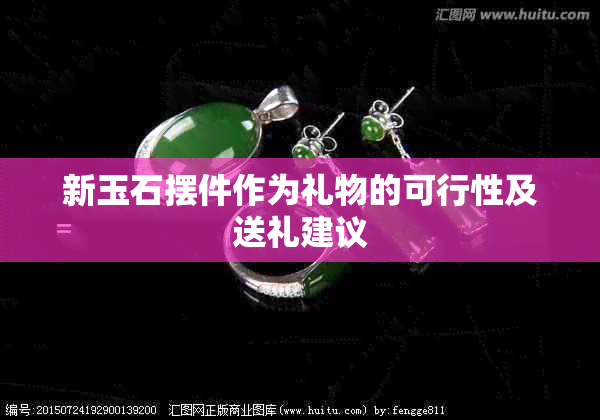 汇图网 www.huitu.com

新玉石摆件作为礼物的可行性及送礼建议

编号:20150724192900139200 汇图网正版商业图库(www.huitu.com) by:fengge811